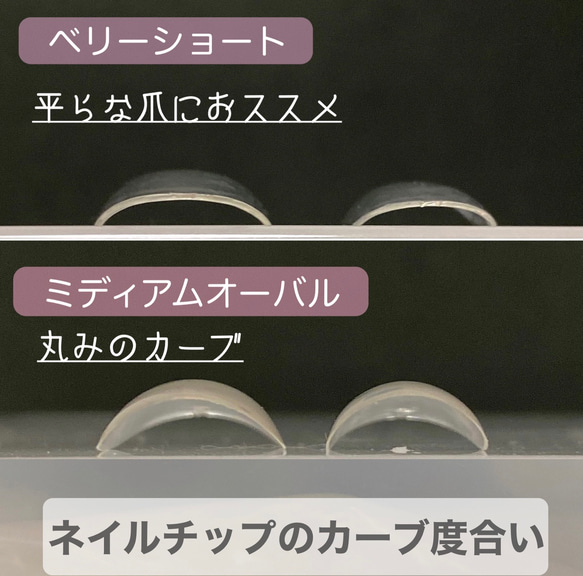 ベリーショート

平らな爪におススメ

ミディアムオーバル

丸みのカーブ

ネイルチップのカーブ度合い